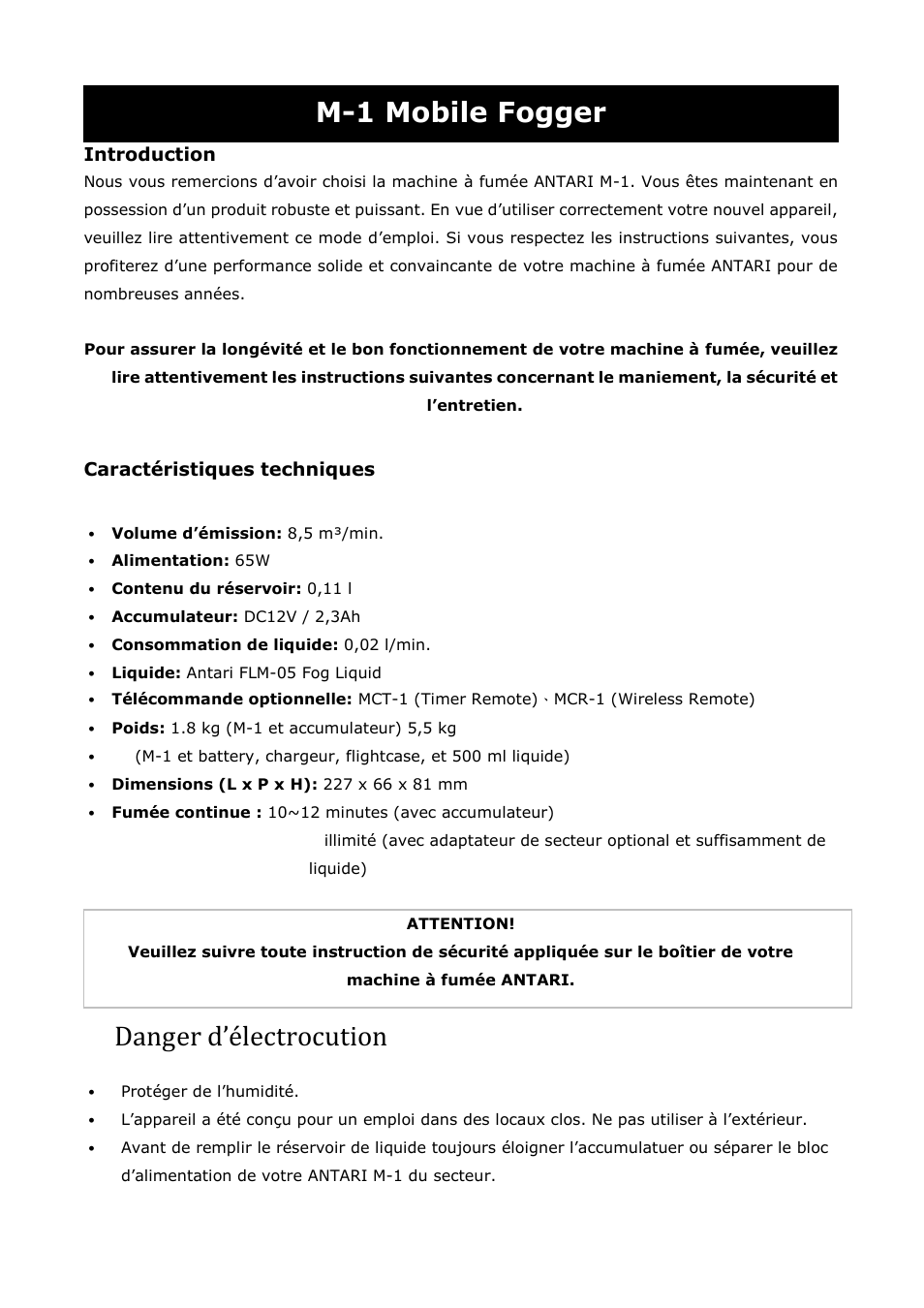 M-1 Mobile Fogger

Introduction

Nous vous remercions d’avoir choisi la machine à fumée ANTARI M-1. Vous êtes maintenant en possession d’un produit robuste et puissant. En vue d’utiliser correctement votre nouvel appareil, veuillez lire attentivement ce mode d’emploi. Si vous respectez les instructions suivantes, vous profiterez d’une performance solide et convaincante de votre machine à fumée ANTARI pour de nombreuses années.

Pour assurer la longévité et le bon fonctionnement de votre machine à fumée, veuillez lire attentivement les instructions suivantes concernant le maniement, la sécurité et l’entretien.

Caractéristiques techniques

• Volume d’émission: 8,5 m³/min.
• Alimentation: 65W
• Contenu du réservoir: 0,11 l
• Accumulateur: DC12V / 2,3Ah
• Consommation de liquide: 0,02 l/min.
• Liquide: Antari FLM-05 Fog Liquid
• Télécommande optionnelle: MCT-1 (Timer Remote)、MCR-1 (Wireless Remote)
• Poids: 1.8 kg (M-1 et accumulateur) 5,5 kg
• (M-1 et battery, chargeur, flightcase, et 500 ml liquide)
• Dimensions (L x P x H): 227 x 66 x 81 mm
• Fumée continue : 10~12 minutes (avec accumulateur)
illimité (avec adaptateur de secteur optional et suffisamment de liquide)

ATTENTION!
Veuillez suivre toute instruction de sécurité appliquée sur le boîtier de votre machine à fumée ANTARI.

Danger d’électrocution

• Protéger de l’humidité.
• L’appareil a été conçu pour un emploi dans des locaux clos. Ne pas utiliser à l’extérieur.
• Avant de remplir le réservoir de liquide toujours éloigner l’accumulatuer ou séparer le bloc d’alimentation de votre ANTARI M-1 du secteur.